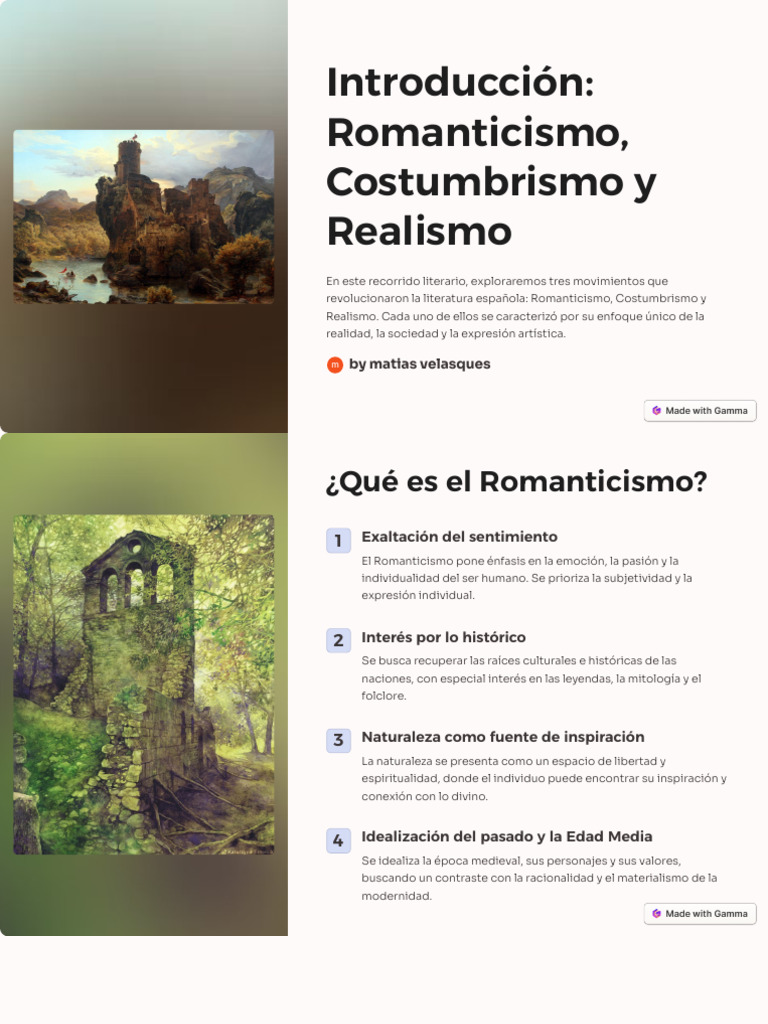 Introducción: Romanticismo, Costumbrismo y Realismo

En este recorrido literario, exploraremos tres movimientos que revolucionaron la literatura española: Romanticismo, Costumbrismo y Realismo. Cada uno de ellos se caracterizó por su enfoque único de la realidad, la sociedad y la expresión artística.

m by matias velasques

Made with Gamma

¿Qué es el Romanticismo?

1 Exaltación del sentimiento

El Romanticismo pone énfasis en la emoción, la pasión y la individualidad del ser humano. Se prioriza la subjetividad y la expresión individual.

2 Interés por lo histórico

Se busca recuperar las raíces culturales e históricas de las naciones, con especial interés en las leyendas, la mitología y el folclore.

3 Naturaleza como fuente de inspiración

La naturaleza se presenta como un espacio de libertad y espiritualidad, donde el individuo puede encontrar su inspiración y conexión con lo divino.

4 Idealización del pasado y la Edad Media

Se idealiza la época medieval, sus personajes y sus valores, buscando un contraste con la racionalidad y el materialismo de la modernidad.

Made with Gamma